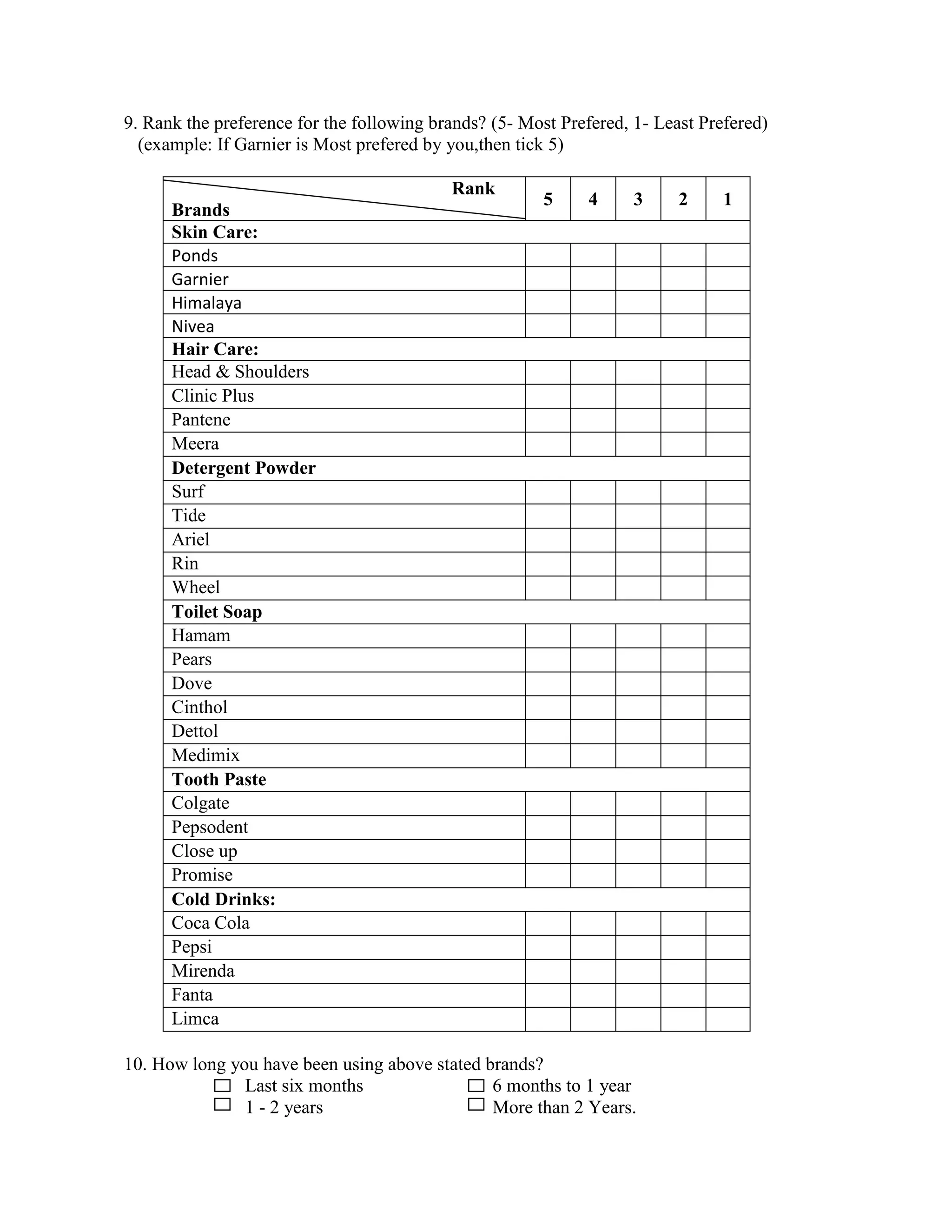 9. Rank the preference for the following brands? (5- Most Prefered, 1- Least Prefered)
(example: If Garnier is Most prefered by you,then tick 5)

| Rank / Brands | 5 | 4 | 3 | 2 | 1 |
|---|---|---|---|---|---|
| **Skin Care:** | | | | | |
| Ponds | | | | | |
| Garnier | | | | | |
| Himalaya | | | | | |
| Nivea | | | | | |
| **Hair Care:** | | | | | |
| Head & Shoulders | | | | | |
| Clinic Plus | | | | | |
| Pantene | | | | | |
| Meera | | | | | |
| **Detergent Powder** | | | | | |
| Surf | | | | | |
| Tide | | | | | |
| Ariel | | | | | |
| Rin | | | | | |
| Wheel | | | | | |
| **Toilet Soap** | | | | | |
| Hamam | | | | | |
| Pears | | | | | |
| Dove | | | | | |
| Cinthol | | | | | |
| Dettol | | | | | |
| Medimix | | | | | |
| **Tooth Paste** | | | | | |
| Colgate | | | | | |
| Pepsodent | | | | | |
| Close up | | | | | |
| Promise | | | | | |
| **Cold Drinks:** | | | | | |
| Coca Cola | | | | | |
| Pepsi | | | | | |
| Mirenda | | | | | |
| Fanta | | | | | |
| Limca | | | | | |

10. How long you have been using above stated brands?
☐ Last six months ☐ 6 months to 1 year
☐ 1 - 2 years ☐ More than 2 Years.